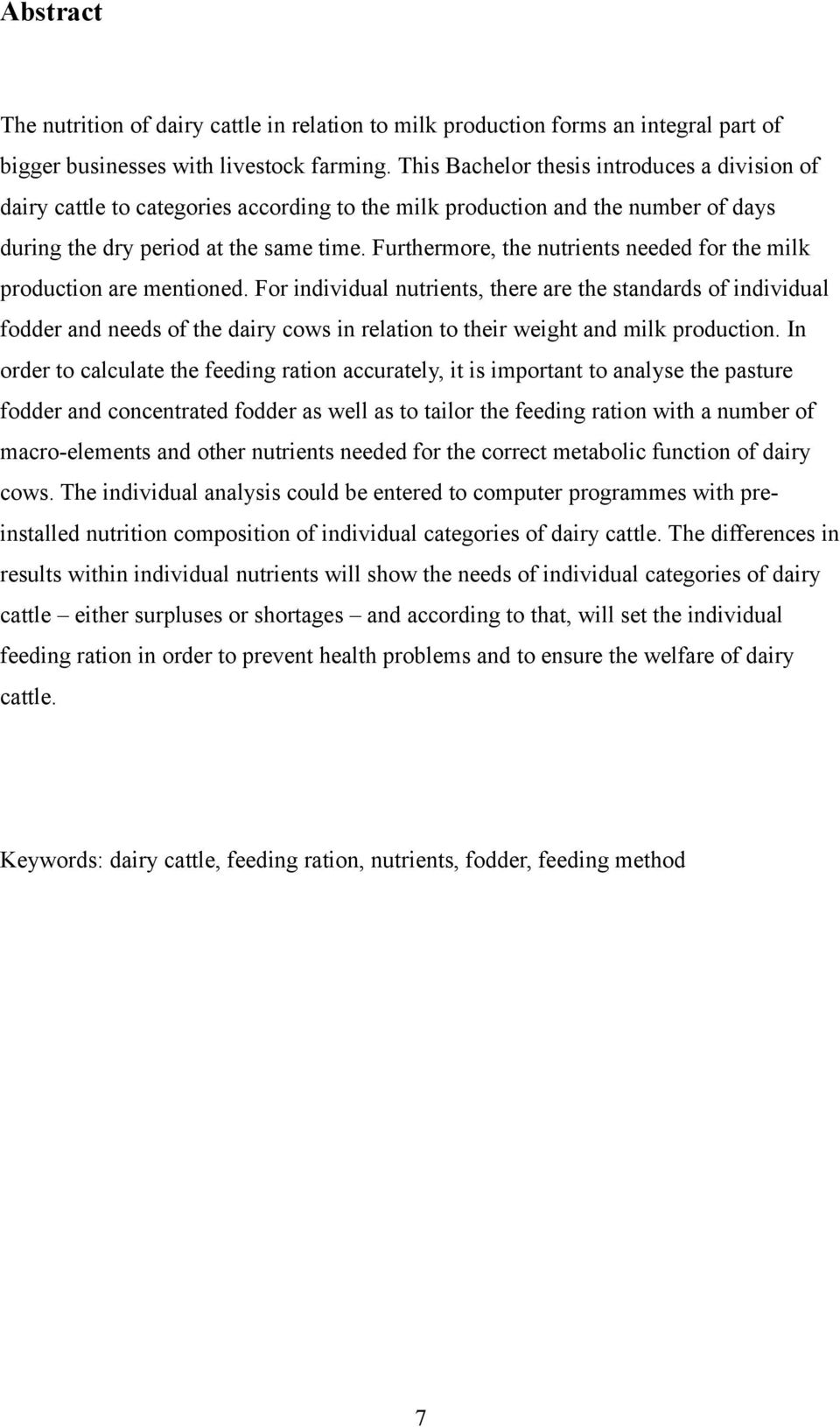 Abstract

The nutrition of dairy cattle in relation to milk production forms an integral part of bigger businesses with livestock farming. This Bachelor thesis introduces a division of dairy cattle to categories according to the milk production and the number of days during the dry period at the same time. Furthermore, the nutrients needed for the milk production are mentioned. For individual nutrients, there are the standards of individual fodder and needs of the dairy cows in relation to their weight and milk production. In order to calculate the feeding ration accurately, it is important to analyse the pasture fodder and concentrated fodder as well as to tailor the feeding ration with a number of macro-elements and other nutrients needed for the correct metabolic function of dairy cows. The individual analysis could be entered to computer programmes with pre-installed nutrition composition of individual categories of dairy cattle. The differences in results within individual nutrients will show the needs of individual categories of dairy cattle – either surpluses or shortages – and according to that, will set the individual feeding ration in order to prevent health problems and to ensure the welfare of dairy cattle.

Keywords: dairy cattle, feeding ration, nutrients, fodder, feeding method

7